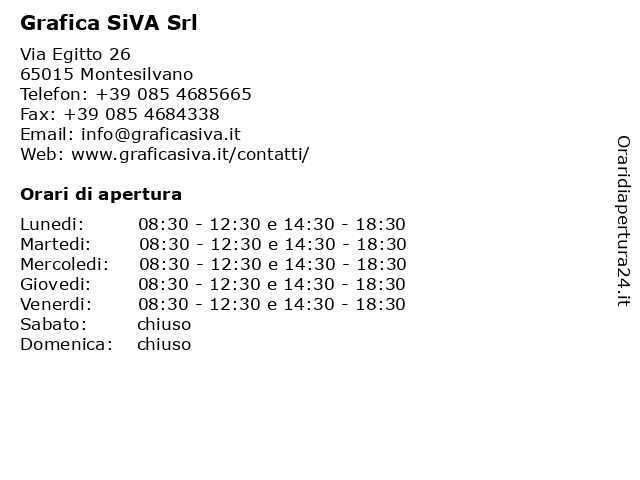 Grafica SiVA Srl

Via Egitto 26
65015 Montesilvano
Telefon: +39 085 4685665
Fax: +39 085 4684338
Email: info@graficasiva.it
Web: www.graficasiva.it/contatti/

Orari di apertura

| | |
|---|---|
| Lunedi: | 08:30 - 12:30 e 14:30 - 18:30 |
| Martedi: | 08:30 - 12:30 e 14:30 - 18:30 |
| Mercoledi: | 08:30 - 12:30 e 14:30 - 18:30 |
| Giovedi: | 08:30 - 12:30 e 14:30 - 18:30 |
| Venerdi: | 08:30 - 12:30 e 14:30 - 18:30 |
| Sabato: | chiuso |
| Domenica: | chiuso |

Oraridiapertura24.it